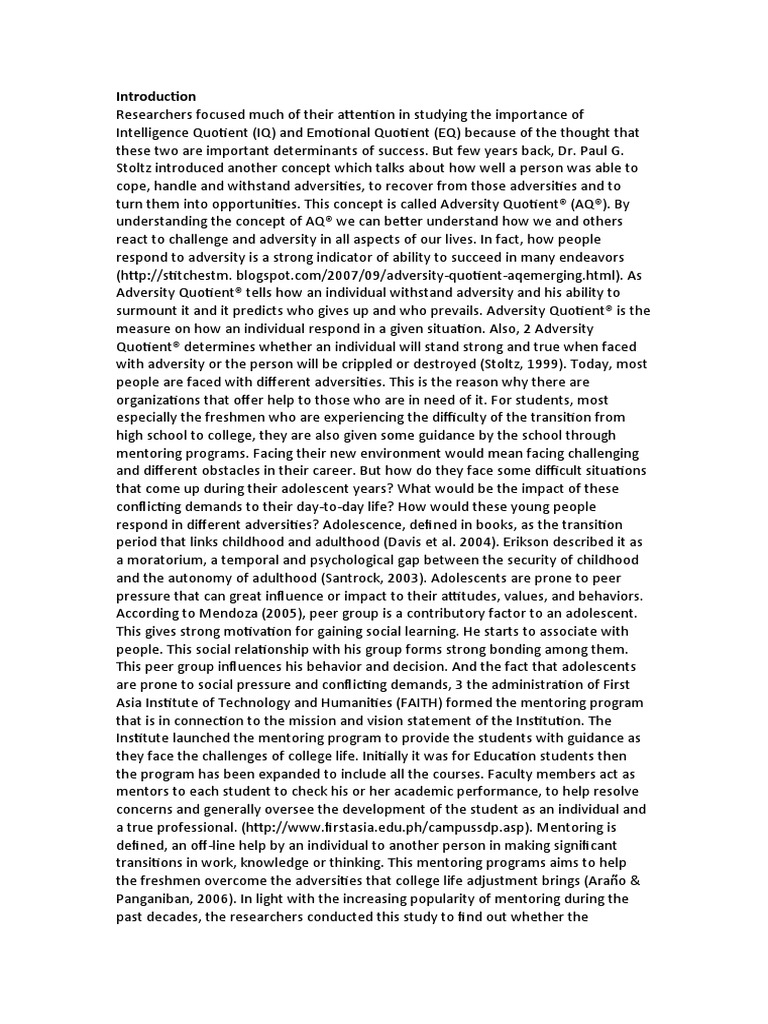 Introduction
Researchers focused much of their attention in studying the importance of Intelligence Quotient (IQ) and Emotional Quotient (EQ) because of the thought that these two are important determinants of success. But few years back, Dr. Paul G. Stoltz introduced another concept which talks about how well a person was able to cope, handle and withstand adversities, to recover from those adversities and to turn them into opportunities. This concept is called Adversity Quotient® (AQ®). By understanding the concept of AQ® we can better understand how we and others react to challenge and adversity in all aspects of our lives. In fact, how people respond to adversity is a strong indicator of ability to succeed in many endeavors (http://stitchestm. blogspot.com/2007/09/adversity-quotient-aqemerging.html). As Adversity Quotient® tells how an individual withstand adversity and his ability to surmount it and it predicts who gives up and who prevails. Adversity Quotient® is the measure on how an individual respond in a given situation. Also, 2 Adversity Quotient® determines whether an individual will stand strong and true when faced with adversity or the person will be crippled or destroyed (Stoltz, 1999). Today, most people are faced with different adversities. This is the reason why there are organizations that offer help to those who are in need of it. For students, most especially the freshmen who are experiencing the difficulty of the transition from high school to college, they are also given some guidance by the school through mentoring programs. Facing their new environment would mean facing challenging and different obstacles in their career. But how do they face some difficult situations that come up during their adolescent years? What would be the impact of these conflicting demands to their day-to-day life? How would these young people respond in different adversities? Adolescence, defined in books, as the transition period that links childhood and adulthood (Davis et al. 2004). Erikson described it as a moratorium, a temporal and psychological gap between the security of childhood and the autonomy of adulthood (Santrock, 2003). Adolescents are prone to peer pressure that can great influence or impact to their attitudes, values, and behaviors. According to Mendoza (2005), peer group is a contributory factor to an adolescent. This gives strong motivation for gaining social learning. He starts to associate with people. This social relationship with his group forms strong bonding among them. This peer group influences his behavior and decision. And the fact that adolescents are prone to social pressure and conflicting demands, 3 the administration of First Asia Institute of Technology and Humanities (FAITH) formed the mentoring program that is in connection to the mission and vision statement of the Institution. The Institute launched the mentoring program to provide the students with guidance as they face the challenges of college life. Initially it was for Education students then the program has been expanded to include all the courses. Faculty members act as mentors to each student to check his or her academic performance, to help resolve concerns and generally oversee the development of the student as an individual and a true professional. (http://www.firstasia.edu.ph/campussdp.asp). Mentoring is defined, an off-line help by an individual to another person in making significant transitions in work, knowledge or thinking. This mentoring programs aims to help the freshmen overcome the adversities that college life adjustment brings (Araño & Panganiban, 2006). In light with the increasing popularity of mentoring during the past decades, the researchers conducted this study to find out whether the